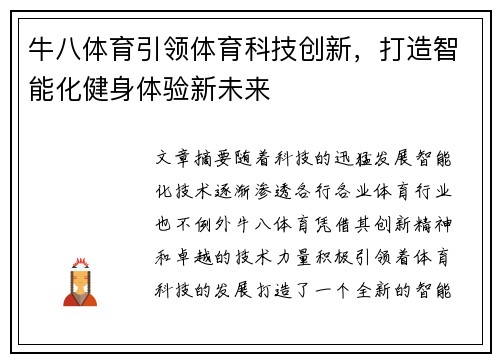 牛八体育引领体育科技创新，打造智能化健身体验新未来

文章摘要随着科技的迅猛发展智能化技术逐渐渗透各行各业体育行业也不例外牛八体育凭借其创新精神和卓越的技术力量积极引领着体育科技的发展打造了一个全新的智能